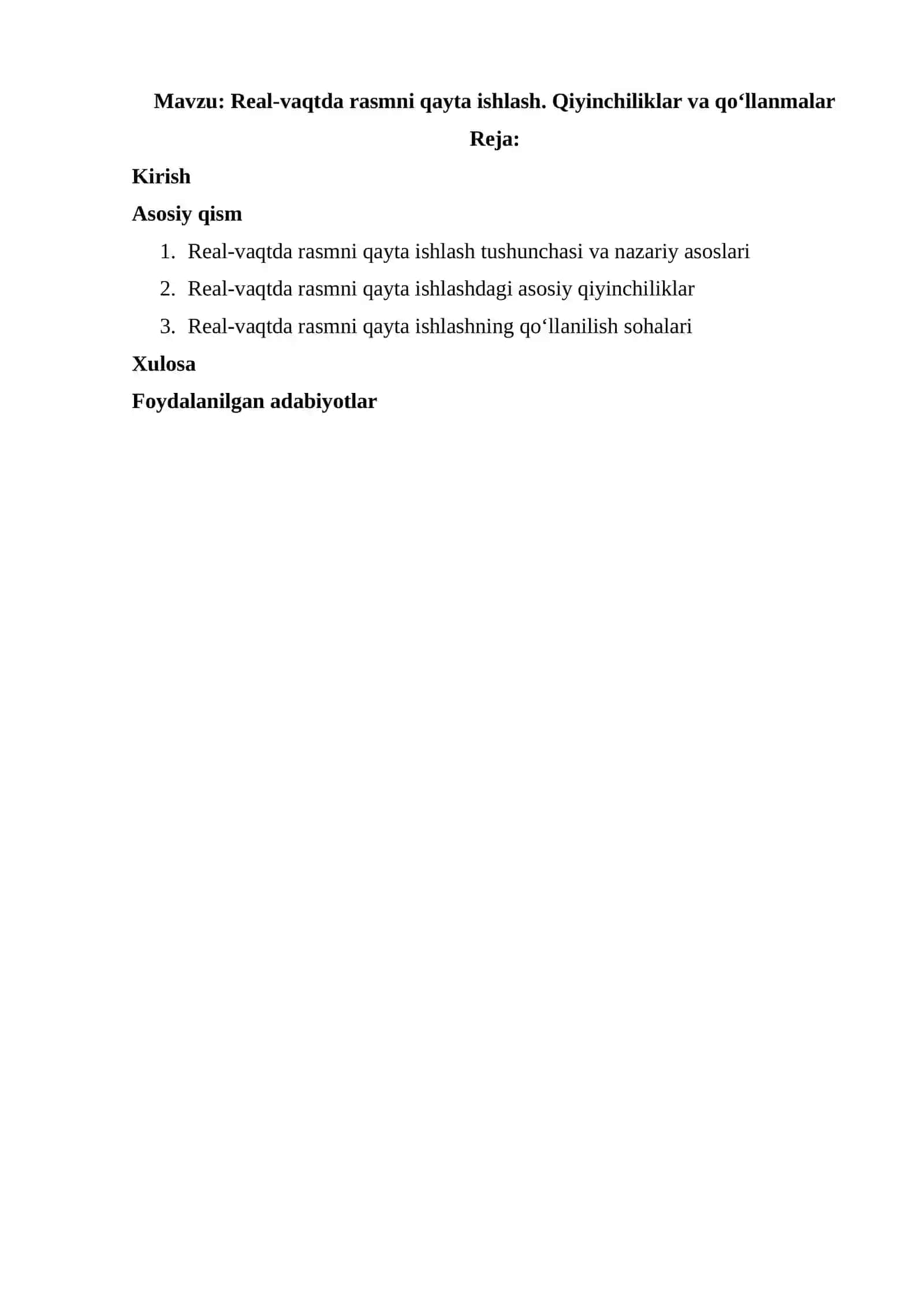 Mavzu: Real-vaqtda rasmni qayta ishlash. Qiyinchiliklar va qo‘llanmalar

Reja:

Kirish

Asosiy qism

1. Real-vaqtda rasmni qayta ishlash tushunchasi va nazariy asoslari
2. Real-vaqtda rasmni qayta ishlashdagi asosiy qiyinchiliklar
3. Real-vaqtda rasmni qayta ishlashning qo‘llanilish sohalari

Xulosa

Foydalanilgan adabiyotlar